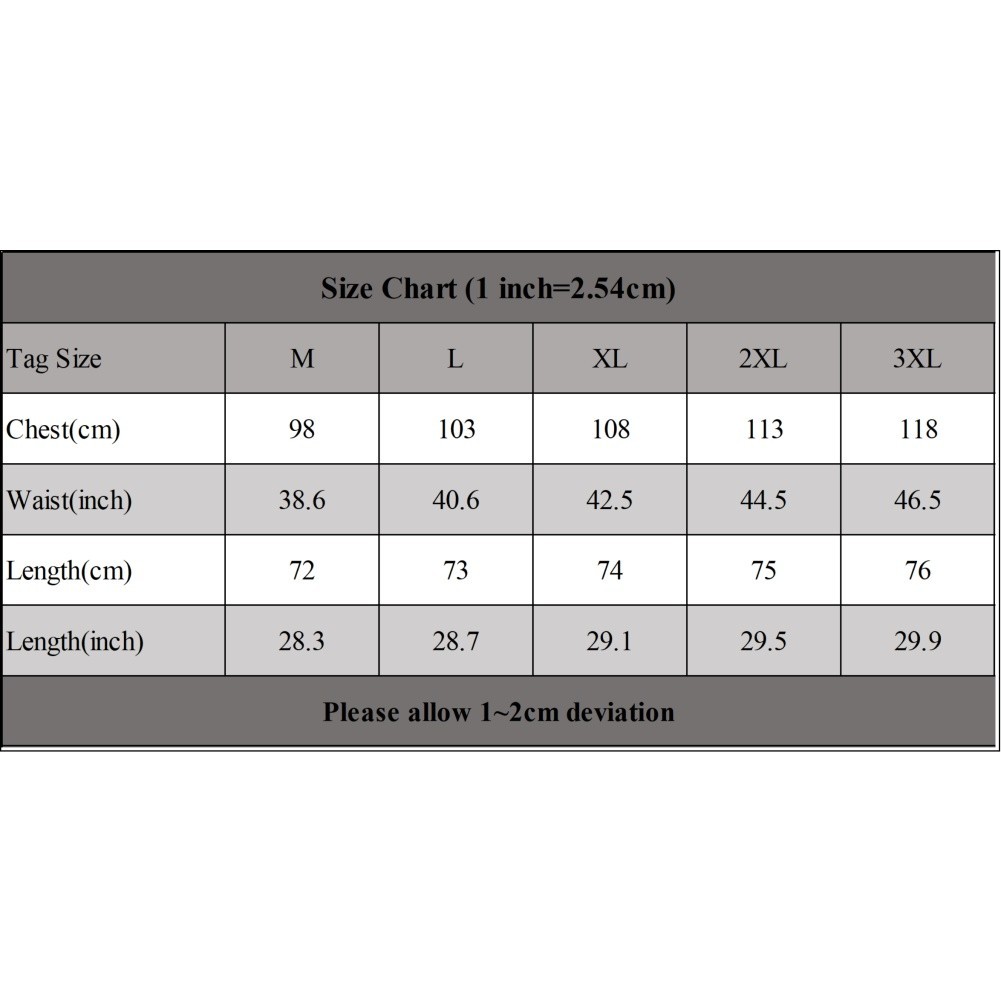 Size Chart (1 inch=2.54cm)

| Tag Size | M | L | XL | 2XL | 3XL |
|---|---|---|---|---|---|
| Chest(cm) | 98 | 103 | 108 | 113 | 118 |
| Waist(inch) | 38.6 | 40.6 | 42.5 | 44.5 | 46.5 |
| Length(cm) | 72 | 73 | 74 | 75 | 76 |
| Length(inch) | 28.3 | 28.7 | 29.1 | 29.5 | 29.9 |

Please allow 1~2cm deviation